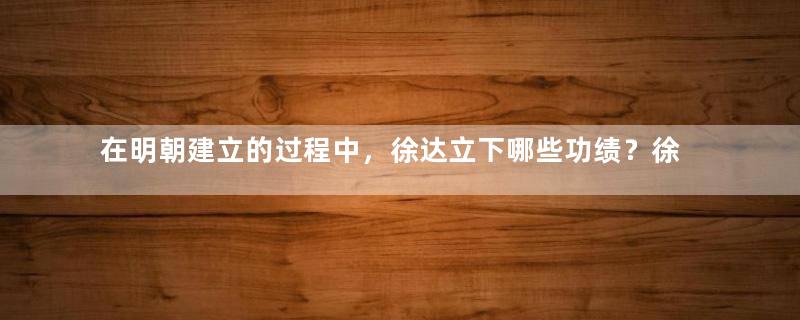 在明朝建立的过程中，徐达立下哪些功绩？徐